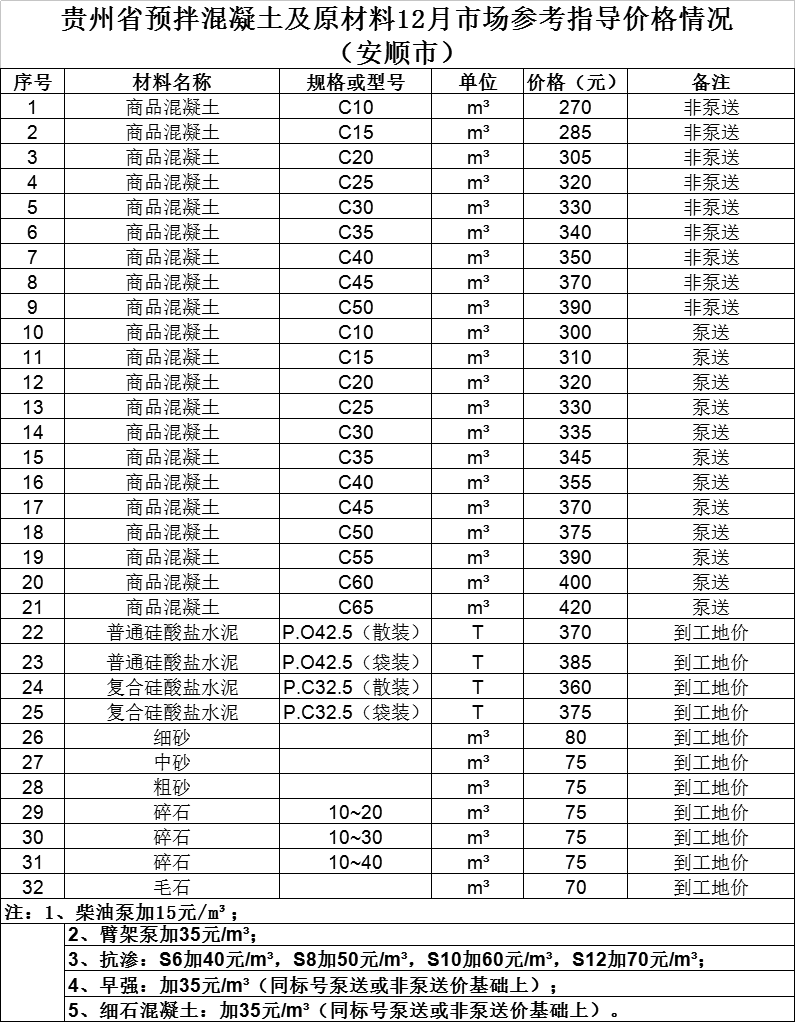 贵州省预拌混凝土及原材料12月市场参考指导价格情况
（安顺市）

| 序号 | 材料名称 | 规格或型号 | 单位 | 价格（元） | 备注 |
|---|---|---|---|---|---|
| 1 | 商品混凝土 | C10 | m³ | 270 | 非泵送 |
| 2 | 商品混凝土 | C15 | m³ | 285 | 非泵送 |
| 3 | 商品混凝土 | C20 | m³ | 305 | 非泵送 |
| 4 | 商品混凝土 | C25 | m³ | 320 | 非泵送 |
| 5 | 商品混凝土 | C30 | m³ | 330 | 非泵送 |
| 6 | 商品混凝土 | C35 | m³ | 340 | 非泵送 |
| 7 | 商品混凝土 | C40 | m³ | 350 | 非泵送 |
| 8 | 商品混凝土 | C45 | m³ | 370 | 非泵送 |
| 9 | 商品混凝土 | C50 | m³ | 390 | 非泵送 |
| 10 | 商品混凝土 | C10 | m³ | 300 | 泵送 |
| 11 | 商品混凝土 | C15 | m³ | 310 | 泵送 |
| 12 | 商品混凝土 | C20 | m³ | 320 | 泵送 |
| 13 | 商品混凝土 | C25 | m³ | 330 | 泵送 |
| 14 | 商品混凝土 | C30 | m³ | 335 | 泵送 |
| 15 | 商品混凝土 | C35 | m³ | 345 | 泵送 |
| 16 | 商品混凝土 | C40 | m³ | 355 | 泵送 |
| 17 | 商品混凝土 | C45 | m³ | 370 | 泵送 |
| 18 | 商品混凝土 | C50 | m³ | 375 | 泵送 |
| 19 | 商品混凝土 | C55 | m³ | 390 | 泵送 |
| 20 | 商品混凝土 | C60 | m³ | 400 | 泵送 |
| 21 | 商品混凝土 | C65 | m³ | 420 | 泵送 |
| 22 | 普通硅酸盐水泥 | P.O42.5（散装） | T | 370 | 到工地价 |
| 23 | 普通硅酸盐水泥 | P.O42.5（袋装） | T | 385 | 到工地价 |
| 24 | 复合硅酸盐水泥 | P.C32.5（散装） | T | 360 | 到工地价 |
| 25 | 复合硅酸盐水泥 | P.C32.5（袋装） | T | 375 | 到工地价 |
| 26 | 细砂 |  | m³ | 80 | 到工地价 |
| 27 | 中砂 |  | m³ | 75 | 到工地价 |
| 28 | 粗砂 |  | m³ | 75 | 到工地价 |
| 29 | 碎石 | 10~20 | m³ | 75 | 到工地价 |
| 30 | 碎石 | 10~30 | m³ | 75 | 到工地价 |
| 31 | 碎石 | 10~40 | m³ | 75 | 到工地价 |
| 32 | 毛石 |  | m³ | 70 | 到工地价 |

注：1、柴油泵加15元/m³；
2、臂架泵加35元/m³；
3、抗渗：S6加40元/m³，S8加50元/m³，S10加60元/m³，S12加70元/m³；
4、早强：加35元/m³（同标号泵送或非泵送价基础上）；
5、细石混凝土：加35元/m³（同标号泵送或非泵送价基础上）。